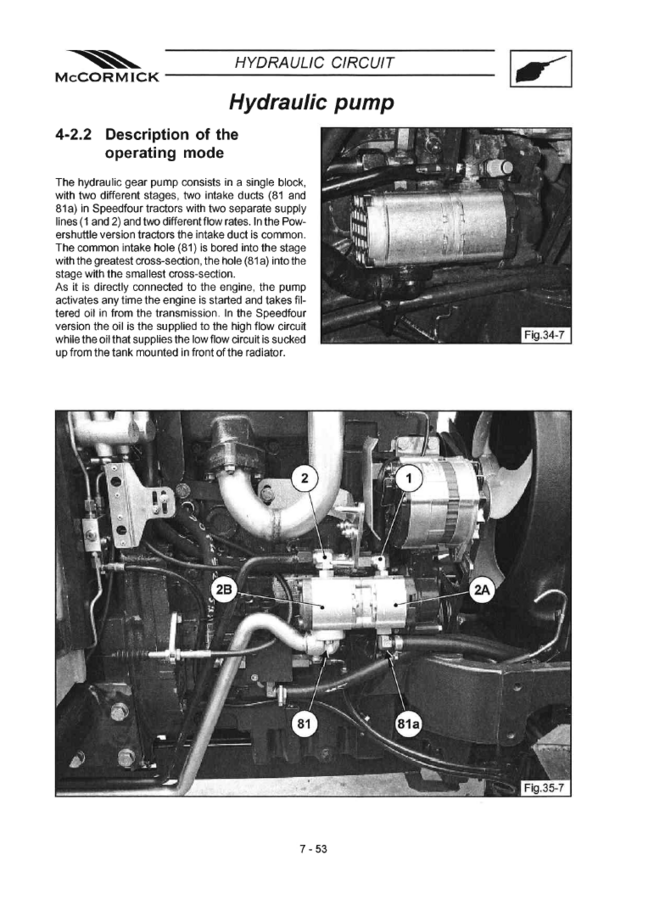 McCORMICK

HYDRAULIC CIRCUIT

Hydraulic pump

4-2.2 Description of the operating mode

The hydraulic gear pump consists in a single block, with two different stages, two intake ducts (81 and 81a) in Speedfour tractors with two separate supply lines (1 and 2) and two different flow rates. In the Powershuttle version tractors the intake duct is common. The common intake hole (81) is bored into the stage with the greatest cross-section, the hole (81a) into the stage with the smallest cross-section.
As it is directly connected to the engine, the pump activates any time the engine is started and takes filtered oil in from the transmission. In the Speedfour version the oil is the supplied to the high flow circuit while the oil that supplies the low flow circuit is sucked up from the tank mounted in front of the radiator.

Fig.34-7

2
1
2B
2A
81
81a

Fig.35-7

7 - 53